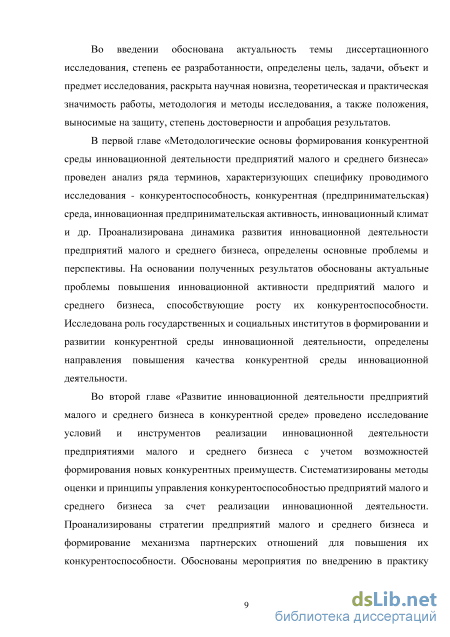 Во введении обоснована актуальность темы диссертационного исследования, степень ее разработанности, определены цель, задачи, объект и предмет исследования, раскрыта научная новизна, теоретическая и практическая значимость работы, методология и методы исследования, а также положения, выносимые на защиту, степень достоверности и апробация результатов.

В первой главе «Методологические основы формирования конкурентной среды инновационной деятельности предприятий малого и среднего бизнеса» проведен анализ ряда терминов, характеризующих специфику проводимого исследования - конкурентоспособность, конкурентная (предпринимательская) среда, инновационная предпринимательская активность, инновационный климат и др. Проанализирована динамика развития инновационной деятельности предприятий малого и среднего бизнеса, определены основные проблемы и перспективы. На основании полученных результатов обоснованы актуальные проблемы повышения инновационной активности предприятий малого и среднего бизнеса, способствующие росту их конкурентоспособности. Исследована роль государственных и социальных институтов в формировании и развитии конкурентной среды инновационной деятельности, определены направления повышения качества конкурентной среды инновационной деятельности.

Во второй главе «Развитие инновационной деятельности предприятий малого и среднего бизнеса в конкурентной среде» проведено исследование условий и инструментов реализации инновационной деятельности предприятиями малого и среднего бизнеса с учетом возможностей формирования новых конкурентных преимуществ. Систематизированы методы оценки и принципы управления конкурентоспособностью предприятий малого и среднего бизнеса за счет реализации инновационной деятельности. Проанализированы стратегии предприятий малого и среднего бизнеса и формирование механизма партнерских отношений для повышения их конкурентоспособности. Обоснованы мероприятия по внедрению в практику

9

dsLib.net
библиотека диссертаций